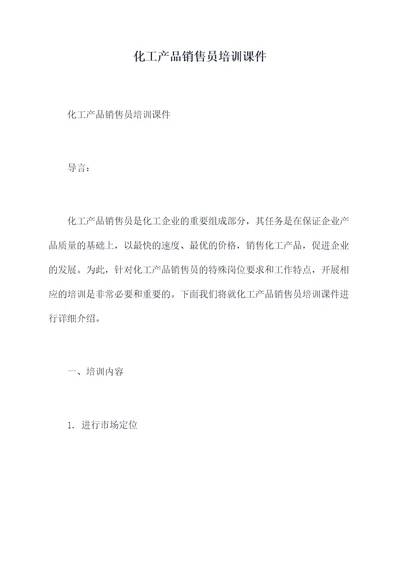 化工产品销售员培训课件

化工产品销售员培训课件

导言：

化工产品销售员是化工企业的重要组成部分，其任务是在保证企业产品质量的基础上，以最快的速度、最优的价格，销售化工产品，促进企业的发展。为此，针对化工产品销售员的特殊岗位要求和工作特点，开展相应的培训是非常必要和重要的。下面我们将就化工产品销售员培训课件进行详细介绍。

一、培训内容

1. 进行市场定位